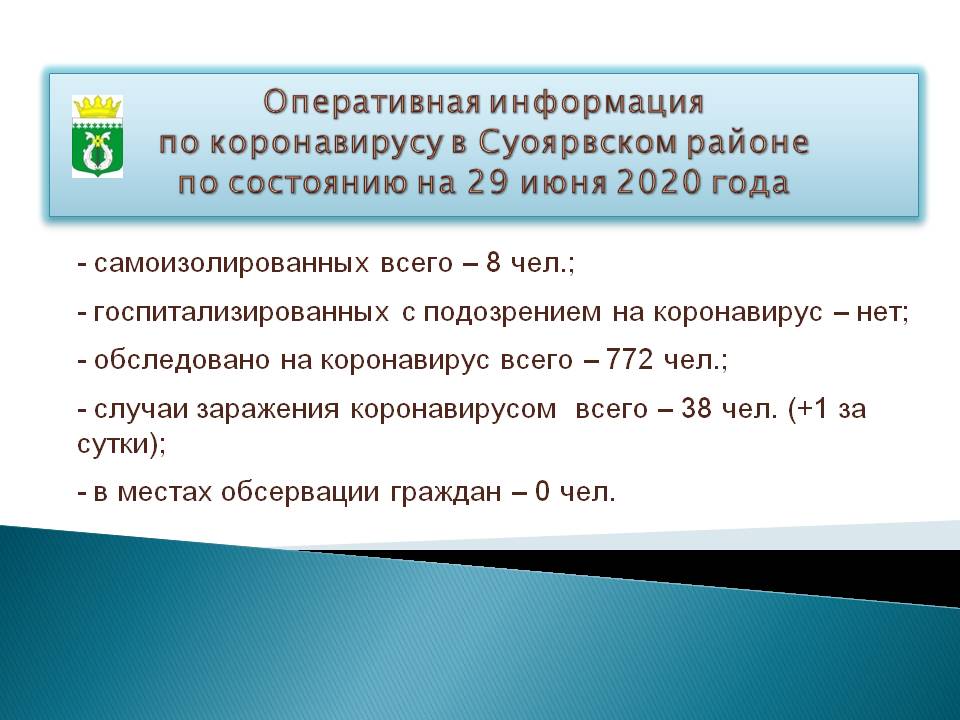 Оперативная информация по коронавирусу в Суоярвском районе по состоянию на 29 июня 2020 года

- самоизолированных всего – 8 чел.;

- госпитализированных с подозрением на коронавирус – нет;

- обследовано на коронавирус всего – 772 чел.;

- случаи заражения коронавирусом всего – 38 чел. (+1 за сутки);

- в местах обсервации граждан – 0 чел.